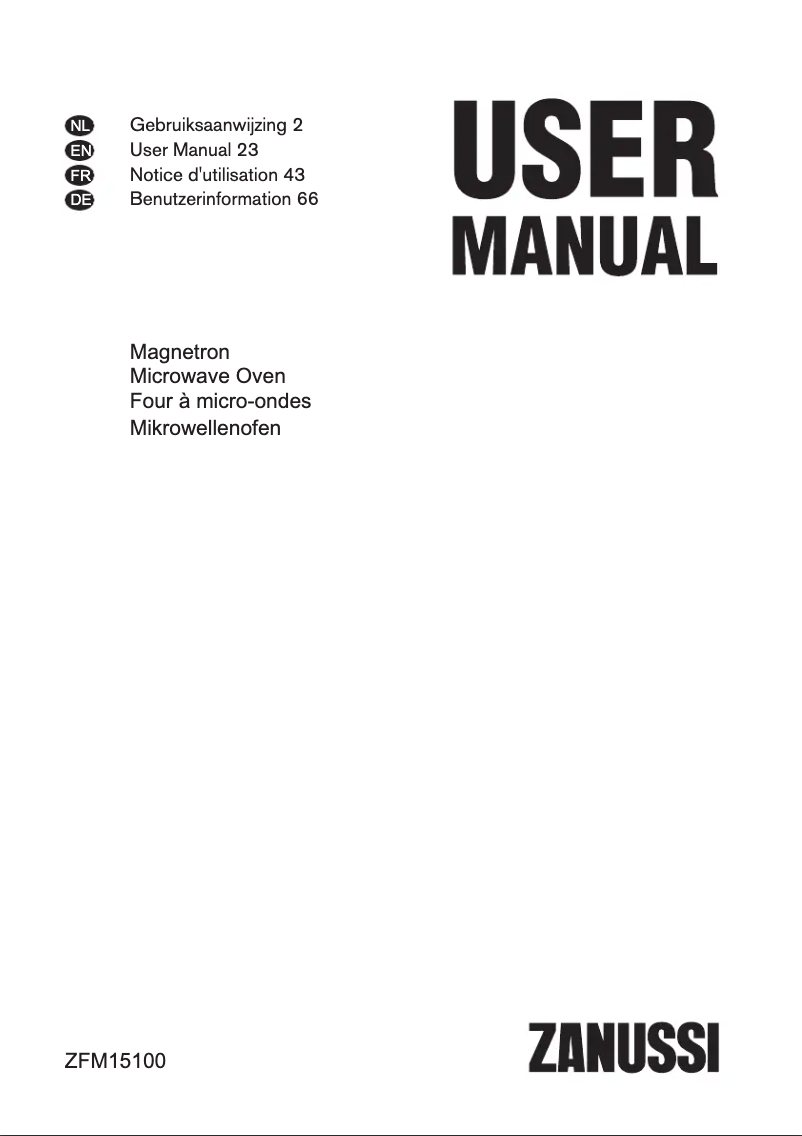 NL Gebruiksaanwijzing 2
EN User Manual 23
FR Notice d'utilisation 43
DE Benutzerinformation 66

USER MANUAL

Magnetron
Microwave Oven
Four à micro-ondes
Mikrowellenofen

ZFM15100

ZANUSSI